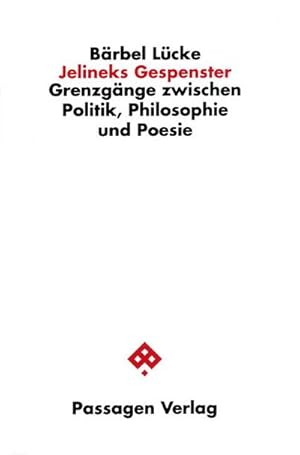 Bärbel Lücke
Jelineks Gespenster
Grenzgänge zwischen Politik, Philosophie und Poesie

Passagen Verlag